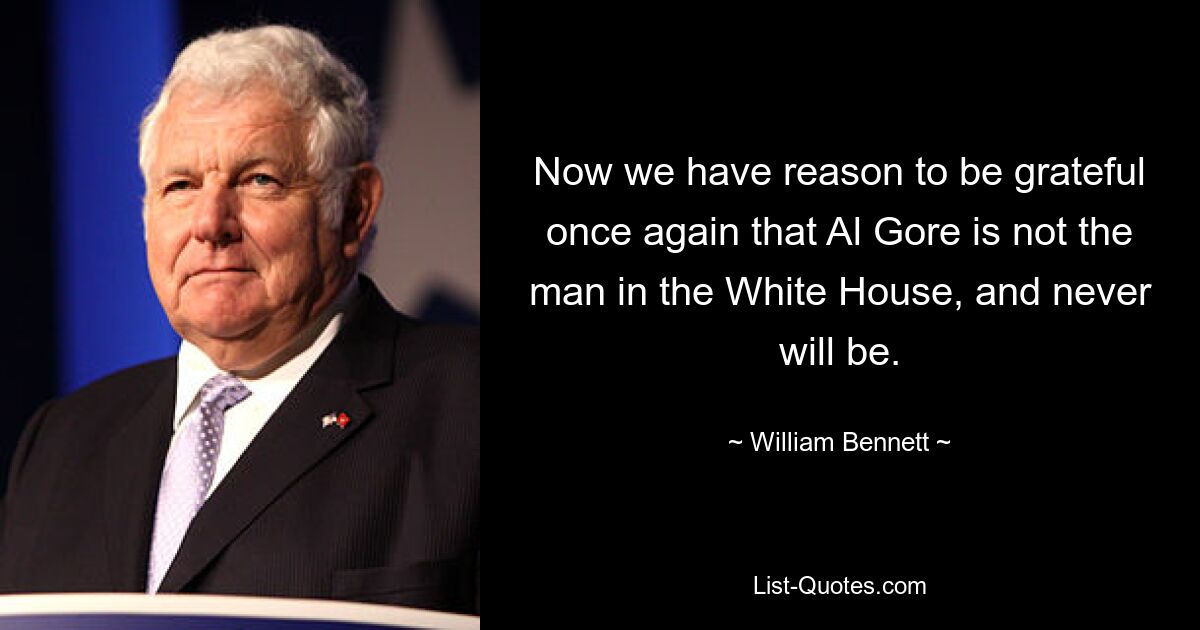 Now we have reason to be grateful once again that Al Gore is not the man in the White House, and never will be.

~ William Bennett ~

List-Quotes.com